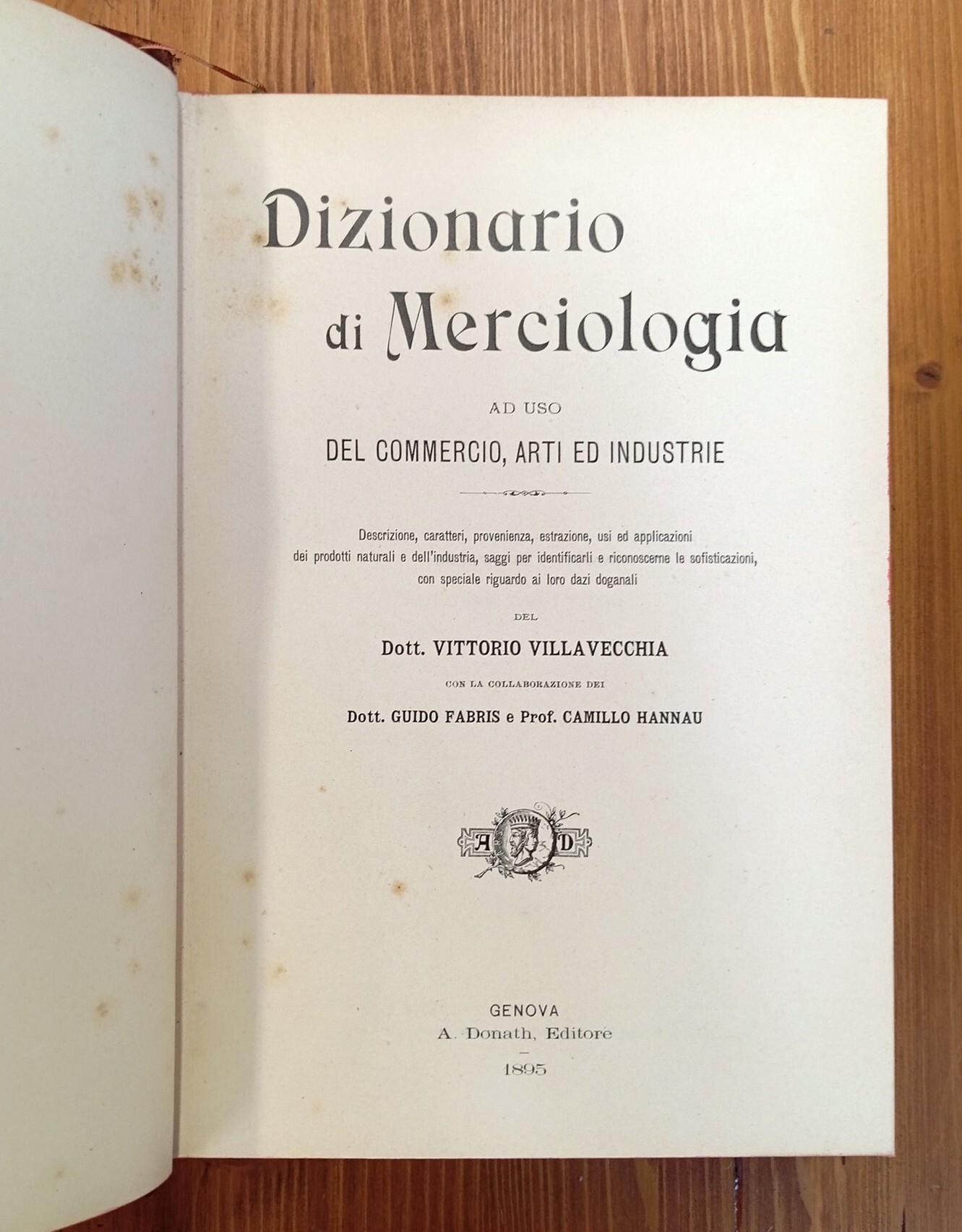 Dizionario
di Merciologia

AD USO
DEL COMMERCIO, ARTI ED INDUSTRIE

Descrizione, caratteri, provenienza, estrazione, usi ed applicazioni dei prodotti naturali e dell'industria, saggi per identificarli e riconoscerne le sofisticazioni, con speciale riguardo ai loro dazi doganali

DEL

Dott. VITTORIO VILLAVECCHIA

CON LA COLLABORAZIONE DEI

Dott. GUIDO FABRIS e Prof. CAMILLO HANNAU

A D

GENOVA
A. Donath, Editore
-
1895